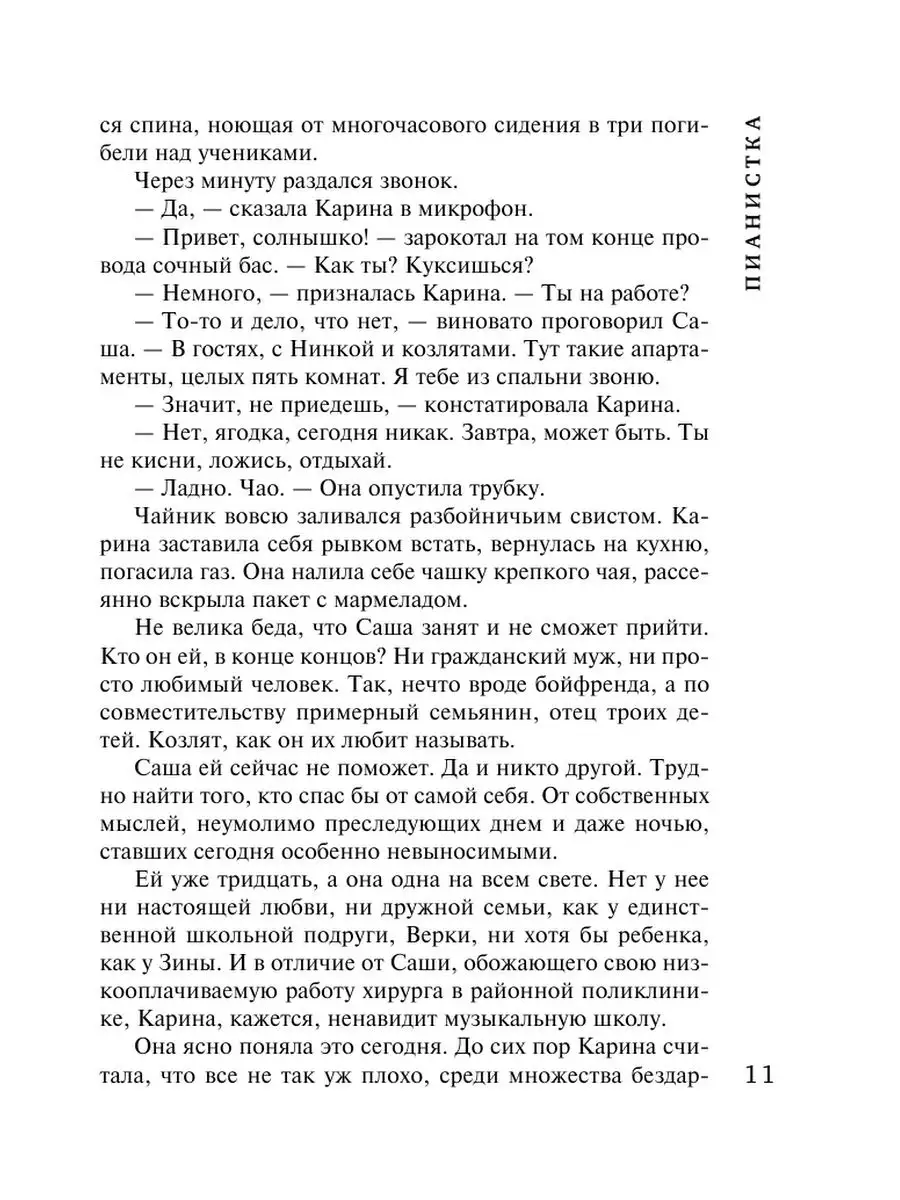 ПИАНИСТКА

ся спина, ноющая от многочасового сидения в три погибели над учениками.

Через минуту раздался звонок.

— Да, — сказала Карина в микрофон.

— Привет, солнышко! — зарокотал на том конце провода сочный бас. — Как ты? Куксишься?

— Немного, — призналась Карина. — Ты на работе?

— То-то и дело, что нет, — виновато проговорил Саша. — В гостях, с Нинкой и козлятами. Тут такие апартаменты, целых пять комнат. Я тебе из спальни звоню.

— Значит, не приедешь, — констатировала Карина.

— Нет, ягодка, сегодня никак. Завтра, может быть. Ты не кисни, ложись, отдыхай.

— Ладно. Чао. — Она опустила трубку.

Чайник вовсю заливался разбойничьим свистом. Карина заставила себя рывком встать, вернулась на кухню, погасила газ. Она налила себе чашку крепкого чая, рассеянно вскрыла пакет с мармеладом.

Не велика беда, что Саша занят и не сможет прийти. Кто он ей, в конце концов? Ни гражданский муж, ни просто любимый человек. Так, нечто вроде бойфренда, а по совместительству примерный семьянин, отец троих детей. Козлят, как он их любит называть.

Саша ей сейчас не поможет. Да и никто другой. Трудно найти того, кто спас бы от самой себя. От собственных мыслей, неумолимо преследующих днем и даже ночью, ставших сегодня особенно невыносимыми.

Ей уже тридцать, а она одна на всем свете. Нет у нее ни настоящей любви, ни дружной семьи, как у единственной школьной подруги, Верки, ни хотя бы ребенка, как у Зины. И в отличие от Саши, обожающего свою низкооплачиваемую работу хирурга в районной поликлинике, Карина, кажется, ненавидит музыкальную школу.

Она ясно поняла это сегодня. До сих пор Карина считала, что все не так уж плохо, среди множества бездар-

11